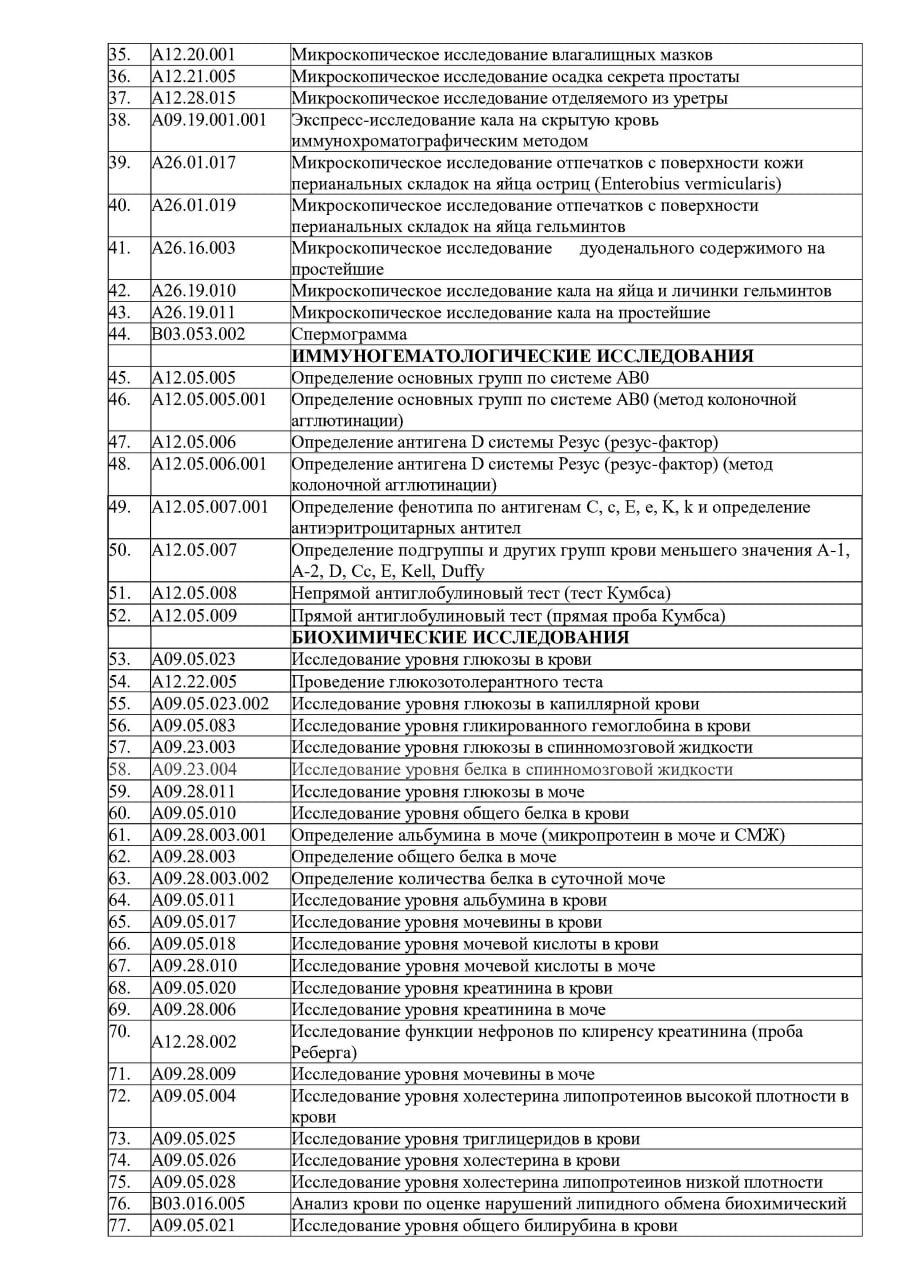 | | | |
|---|---|---|
| 35. | A12.20.001 | Микроскопическое исследование влагалищных мазков |
| 36. | A12.21.005 | Микроскопическое исследование осадка секрета простаты |
| 37. | A12.28.015 | Микроскопическое исследование отделяемого из уретры |
| 38. | A09.19.001.001 | Экспресс-исследование кала на скрытую кровь иммунохроматографическим методом |
| 39. | A26.01.017 | Микроскопическое исследование отпечатков с поверхности кожи перианальных складок на яйца остриц (Enterobius vermicularis) |
| 40. | A26.01.019 | Микроскопическое исследование отпечатков с поверхности перианальных складок на яйца гельминтов |
| 41. | A26.16.003 | Микроскопическое исследование дуоденального содержимого на простейшие |
| 42. | A26.19.010 | Микроскопическое исследование кала на яйца и личинки гельминтов |
| 43. | A26.19.011 | Микроскопическое исследование кала на простейшие |
| 44. | B03.053.002 | Спермограмма |
| | | ИММУНОГЕМАТОЛОГИЧЕСКИЕ ИССЛЕДОВАНИЯ |
| 45. | A12.05.005 | Определение основных групп по системе AB0 |
| 46. | A12.05.005.001 | Определение основных групп по системе AB0 (метод колоночной агглютинации) |
| 47. | A12.05.006 | Определение антигена D системы Резус (резус-фактор) |
| 48. | A12.05.006.001 | Определение антигена D системы Резус (резус-фактор) (метод колоночной агглютинации) |
| 49. | A12.05.007.001 | Определение фенотипа по антигенам C, c, E, e, K, k и определение антиэритроцитарных антител |
| 50. | A12.05.007 | Определение подгруппы и других групп крови меньшего значения A-1, A-2, D, Cc, E, Kell, Duffy |
| 51. | A12.05.008 | Непрямой антиглобулиновый тест (тест Кумбса) |
| 52. | A12.05.009 | Прямой антиглобулиновый тест (прямая проба Кумбса) |
| | | БИОХИМИЧЕСКИЕ ИССЛЕДОВАНИЯ |
| 53. | A09.05.023 | Исследование уровня глюкозы в крови |
| 54. | A12.22.005 | Проведение глюкозотолерантного теста |
| 55. | A09.05.023.002 | Исследование уровня глюкозы в капиллярной крови |
| 56. | A09.05.083 | Исследование уровня гликированного гемоглобина в крови |
| 57. | A09.23.003 | Исследование уровня глюкозы в спинномозговой жидкости |
| 58. | A09.23.004 | Исследование уровня белка в спинномозговой жидкости |
| 59. | A09.28.011 | Исследование уровня глюкозы в моче |
| 60. | A09.05.010 | Исследование уровня общего белка в крови |
| 61. | A09.28.003.001 | Определение альбумина в моче (микропротеин в моче и СМЖ) |
| 62. | A09.28.003 | Определение общего белка в моче |
| 63. | A09.28.003.002 | Определение количества белка в суточной моче |
| 64. | A09.05.011 | Исследование уровня альбумина в крови |
| 65. | A09.05.017 | Исследование уровня мочевины в крови |
| 66. | A09.05.018 | Исследование уровня мочевой кислоты в крови |
| 67. | A09.28.010 | Исследование уровня мочевой кислоты в моче |
| 68. | A09.05.020 | Исследование уровня креатинина в крови |
| 69. | A09.28.006 | Исследование уровня креатинина в моче |
| 70. | A12.28.002 | Исследование функции нефронов по клиренсу креатинина (проба Реберга) |
| 71. | A09.28.009 | Исследование уровня мочевины в моче |
| 72. | A09.05.004 | Исследование уровня холестерина липопротеинов высокой плотности в крови |
| 73. | A09.05.025 | Исследование уровня триглицеридов в крови |
| 74. | A09.05.026 | Исследование уровня холестерина в крови |
| 75. | A09.05.028 | Исследование уровня холестерина липопротеинов низкой плотности |
| 76. | B03.016.005 | Анализ крови по оценке нарушений липидного обмена биохимический |
| 77. | A09.05.021 | Исследование уровня общего билирубина в крови |